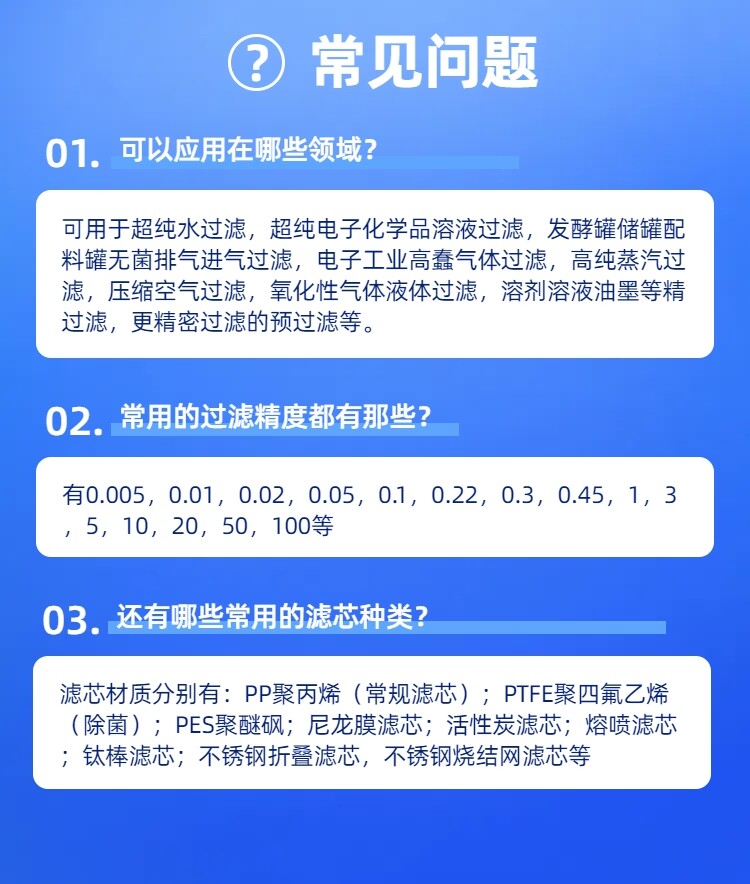 ? 常见问题

01. 可以应用在哪些领域？

可用于超纯水过滤，超纯电子化学品溶液过滤，发酵罐储罐配料罐无菌排气进气过滤，电子工业高蠢气体过滤，高纯蒸汽过滤，压缩空气过滤，氧化性气体液体过滤，溶剂溶液油墨等精过滤，更精密过滤的预过滤等。

02. 常用的过滤精度都有那些？

有0.005，0.01，0.02，0.05，0.1，0.22，0.3，0.45，1，3，5，10，20，50，100等

03. 还有哪些常用的滤芯种类？

滤芯材质分别有：PP聚丙烯（常规滤芯）；PTFE聚四氟乙烯（除菌）；PES聚醚砜；尼龙膜滤芯；活性炭滤芯；熔喷滤芯；钛棒滤芯；不锈钢折叠滤芯，不锈钢烧结网滤芯等